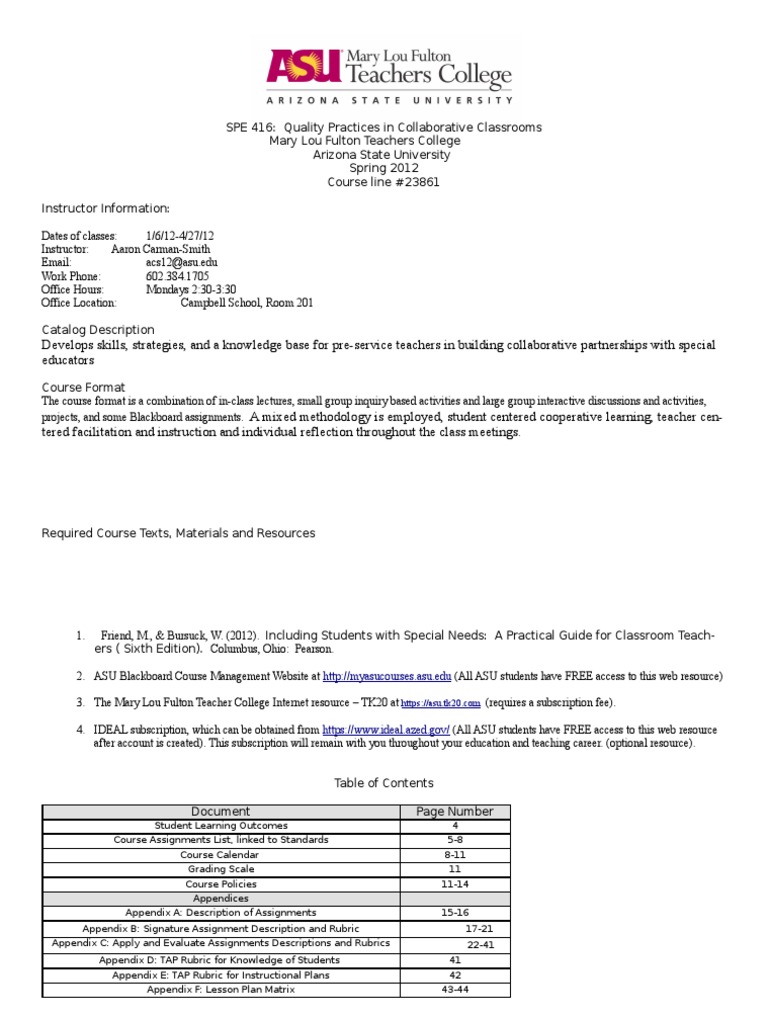 ASU Mary Lou Fulton Teachers College
ARIZONA STATE UNIVERSITY

SPE 416: Quality Practices in Collaborative Classrooms
Mary Lou Fulton Teachers College
Arizona State University
Spring 2012
Course line #23861

Instructor Information:

Dates of classes: 1/6/12-4/27/12
Instructor: Aaron Carman-Smith
Email: acs12@asu.edu
Work Phone: 602.384.1705
Office Hours: Mondays 2:30-3:30
Office Location: Campbell School, Room 201

Catalog Description
Develops skills, strategies, and a knowledge base for pre-service teachers in building collaborative partnerships with special educators

Course Format
The course format is a combination of in-class lectures, small group inquiry based activities and large group interactive discussions and activities, projects, and some Blackboard assignments. A mixed methodology is employed, student centered cooperative learning, teacher centered facilitation and instruction and individual reflection throughout the class meetings.

Required Course Texts, Materials and Resources

1. Friend, M., & Bursuck, W. (2012). Including Students with Special Needs: A Practical Guide for Classroom Teachers ( Sixth Edition). Columbus, Ohio: Pearson.

2. ASU Blackboard Course Management Website at http://myasucourses.asu.edu (All ASU students have FREE access to this web resource)

3. The Mary Lou Fulton Teacher College Internet resource – TK20 at https://asu.tk20.com (requires a subscription fee).

4. IDEAL subscription, which can be obtained from https://www.ideal.azed.gov/ (All ASU students have FREE access to this web resource after account is created). This subscription will remain with you throughout your education and teaching career. (optional resource).

Table of Contents

| Document | Page Number |
|---|---|
| Student Learning Outcomes | 4 |
| Course Assignments List, linked to Standards | 5-8 |
| Course Calendar | 8-11 |
| Grading Scale | 11 |
| Course Policies | 11-14 |
| Appendices | |
| Appendix A: Description of Assignments | 15-16 |
| Appendix B: Signature Assignment Description and Rubric | 17-21 |
| Appendix C: Apply and Evaluate Assignments Descriptions and Rubrics | 22-41 |
| Appendix D: TAP Rubric for Knowledge of Students | 41 |
| Appendix E: TAP Rubric for Instructional Plans | 42 |
| Appendix F: Lesson Plan Matrix | 43-44 |